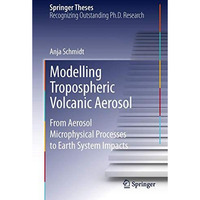 Springer Theses
Recognizing Outstanding Ph.D. Research

Anja Schmidt

Modelling Tropospheric Volcanic Aerosol

From Aerosol Microphysical Processes to Earth System Impacts

Springer